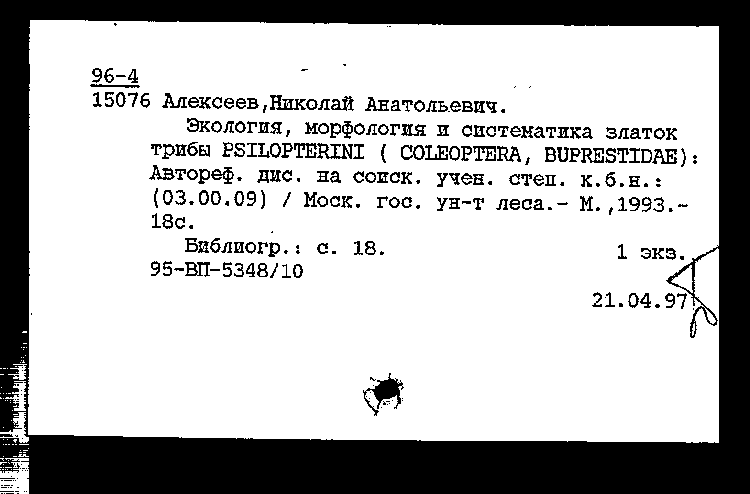 96-4
15076 Алексеев,Николай Анатольевич.

Экология, морфология и систематика златок трибы PSILOPTERINI ( COLEOPTERA, BUPRESTIDAE): Автореф. дис. на соиск. учен. степ. к.б.н.: (03.00.09) / Моск. гос. ун-т леса.- М.,1993.- 18с.

Библиогр.: с. 18.
1 экз.
95-ВП-5348/10
21.04.97